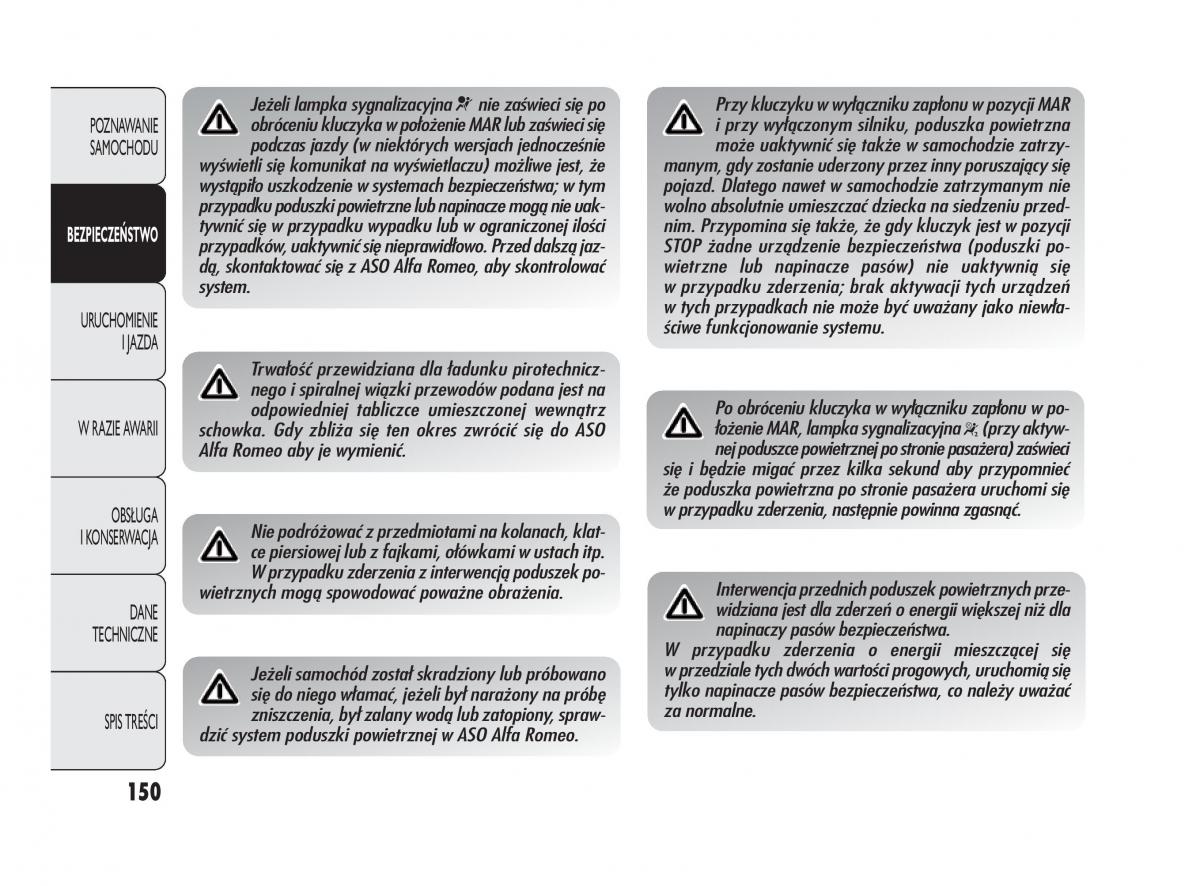 POZNAWANIE SAMOCHODU

BEZPIECZEŃSTWO

URUCHOMIENIE I JAZDA

W RAZIE AWARII

OBSŁUGA I KONSERWACJA

DANE TECHNICZNE

SPIS TREŚCI

150

Jeżeli lampka sygnalizacyjna nie zaświeci się po obróceniu kluczyka w położenie MAR lub zaświeci się podczas jazdy (w niektórych wersjach jednocześnie wyświetli się komunikat na wyświetlaczu) możliwe jest, że wystąpiło uszkodzenie w systemach bezpieczeństwa; w tym przypadku poduszki powietrzne lub napinacze mogą nie uaktywnić się w przypadku wypadku lub w ograniczonej ilości przypadków, uaktywnić się nieprawidłowo. Przed dalszą jazdą, skontaktować się z ASO Alfa Romeo, aby skontrolować system.

Trwałość przewidziana dla ładunku pirotechnicznego i spiralnej wiązki przewodów podana jest na odpowiedniej tabliczce umieszczonej wewnątrz schowka. Gdy zbliża się ten okres zwrócić się do ASO Alfa Romeo aby je wymienić.

Nie podróżować z przedmiotami na kolanach, klatce piersiowej lub z fajkami, ołówkami w ustach itp. W przypadku zderzenia z interwencją poduszek powietrznych mogą spowodować poważne obrażenia.

Jeżeli samochód został skradziony lub próbowano się do niego włamać, jeżeli był narażony na próbę zniszczenia, był zalany wodą lub zatopiony, sprawdzić system poduszki powietrznej w ASO Alfa Romeo.

Przy kluczyku w wyłączniku zapłonu w pozycji MAR i przy wyłączonym silniku, poduszka powietrzna może uaktywnić się także w samochodzie zatrzymanym, gdy zostanie uderzony przez inny poruszający się pojazd. Dlatego nawet w samochodzie zatrzymanym nie wolno absolutnie umieszczać dziecka na siedzeniu przednim. Przypomina się także, że gdy kluczyk jest w pozycji STOP żadne urządzenie bezpieczeństwa (poduszki powietrzne lub napinacze pasów) nie uaktywnią się w przypadku zderzenia; brak aktywacji tych urządzeń w tych przypadkach nie może być uważany jako niewłaściwe funkcjonowanie systemu.

Po obróceniu kluczyka w wyłączniku zapłonu w położenie MAR, lampka sygnalizacyjna (przy aktywnej poduszce powietrznej po stronie pasażera) zaświeci się i będzie migać przez kilka sekund aby przypomnieć że poduszka powietrzna po stronie pasażera uruchomi się w przypadku zderzenia, następnie powinna zgasnąć.

Interwencja przednich poduszek powietrznych przewidziana jest dla zderzeń o energii większej niż dla napinaczy pasów bezpieczeństwa.
W przypadku zderzenia o energii mieszczącej się w przedziale tych dwóch wartości progowych, uruchomią się tylko napinacze pasów bezpieczeństwa, co należy uważać za normalne.